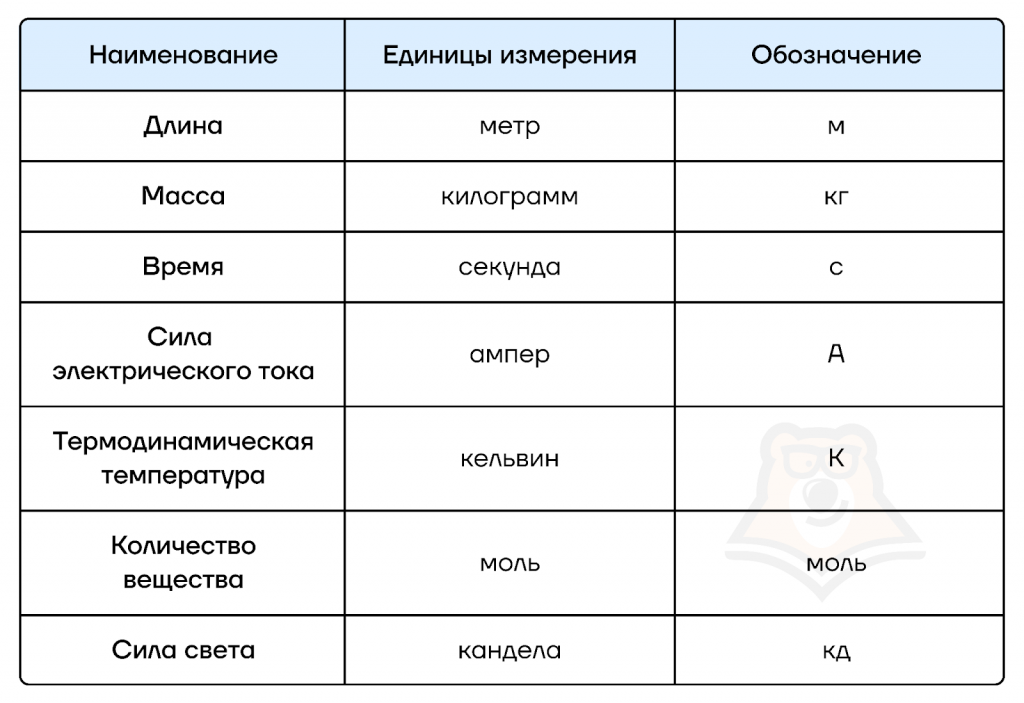 | Наименование | Единицы измерения | Обозначение |
|---|---|---|
| Длина | метр | м |
| Масса | килограмм | кг |
| Время | секунда | с |
| Сила электрического тока | ампер | А |
| Термодинамическая температура | кельвин | К |
| Количество вещества | моль | моль |
| Сила света | кандела | кд |